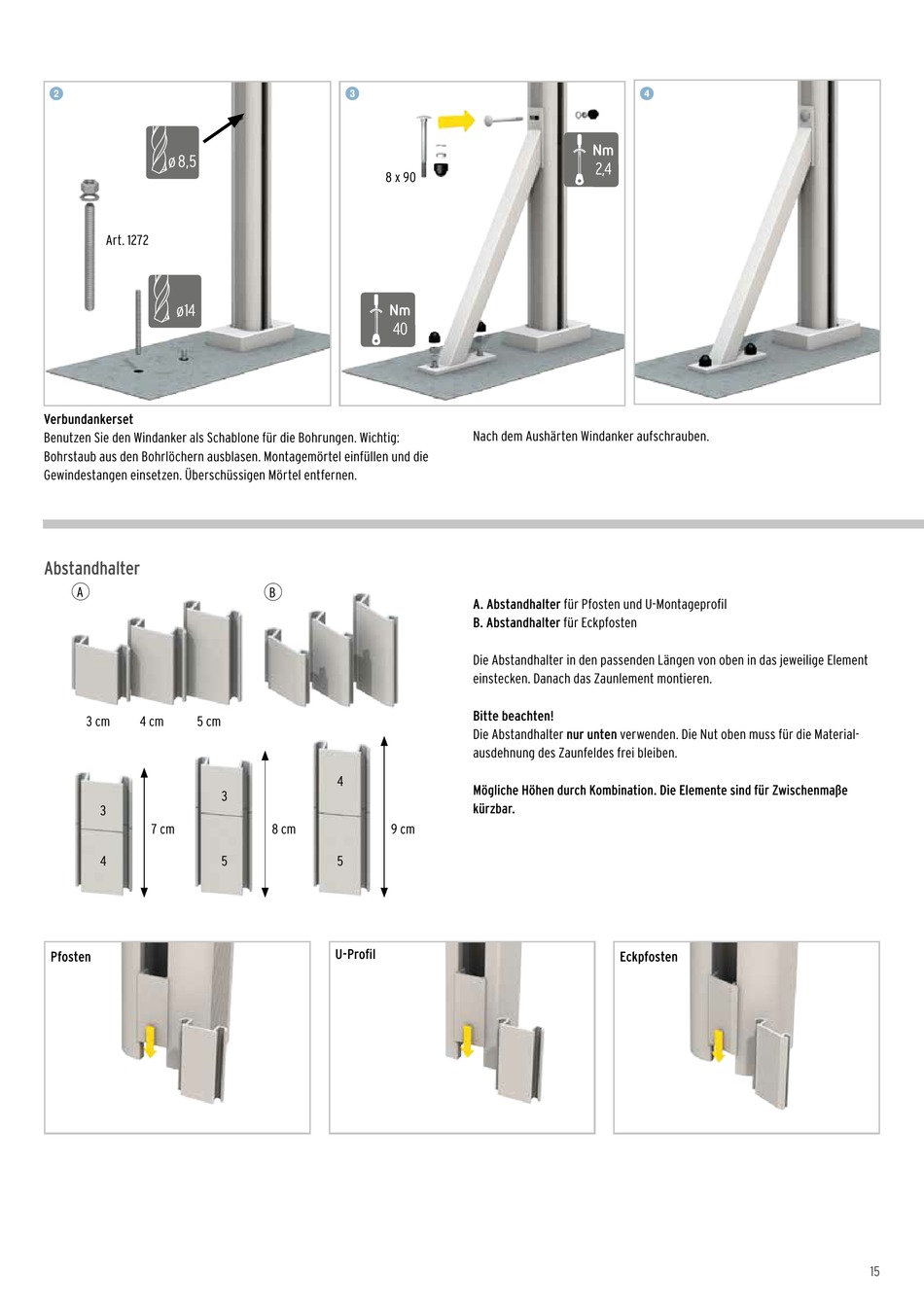 2

ø 8,5

Art. 1272

ø14

3

8 x 90

Nm 2,4

Nm 40

4

**Verbundankerset**
Benutzen Sie den Windanker als Schablone für die Bohrungen. Wichtig: Bohrstaub aus den Bohrlöchern ausblasen. Montagemörtel einfüllen und die Gewindestangen einsetzen. Überschüssigen Mörtel entfernen.

Nach dem Aushärten Windanker aufschrauben.

Abstandhalter

A

B

3 cm 4 cm 5 cm

3
4
7 cm

3
5
8 cm

4
5
9 cm

**A. Abstandhalter** für Pfosten und U-Montageprofil
**B. Abstandhalter** für Eckpfosten

Die Abstandhalter in den passenden Längen von oben in das jeweilige Element einstecken. Danach das Zaunlement montieren.

**Bitte beachten!**
Die Abstandhalter **nur unten** verwenden. Die Nut oben muss für die Materialausdehnung des Zaunfeldes frei bleiben.

**Mögliche Höhen durch Kombination. Die Elemente sind für Zwischenmaße kürzbar.**

Pfosten

U-Profil

Eckpfosten

15